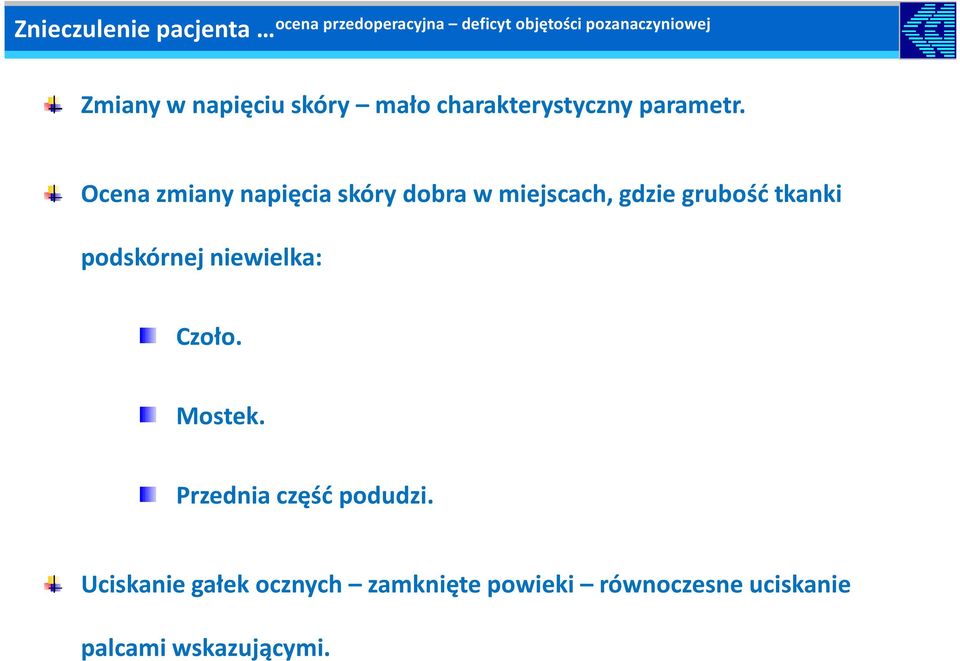 Znieczulenie pacjenta … ocena przedoperacyjna – deficyt objętości pozanaczyniowej

Zmiany w napięciu skóry – mało charakterystyczny parametr.

Ocena zmiany napięcia skóry dobra w miejscach, gdzie grubość tkanki podskórnej niewielka:

Czoło.

Mostek.

Przednia część podudzi.

Uciskanie gałek ocznych – zamknięte powieki – równoczesne uciskanie palcami wskazującymi.